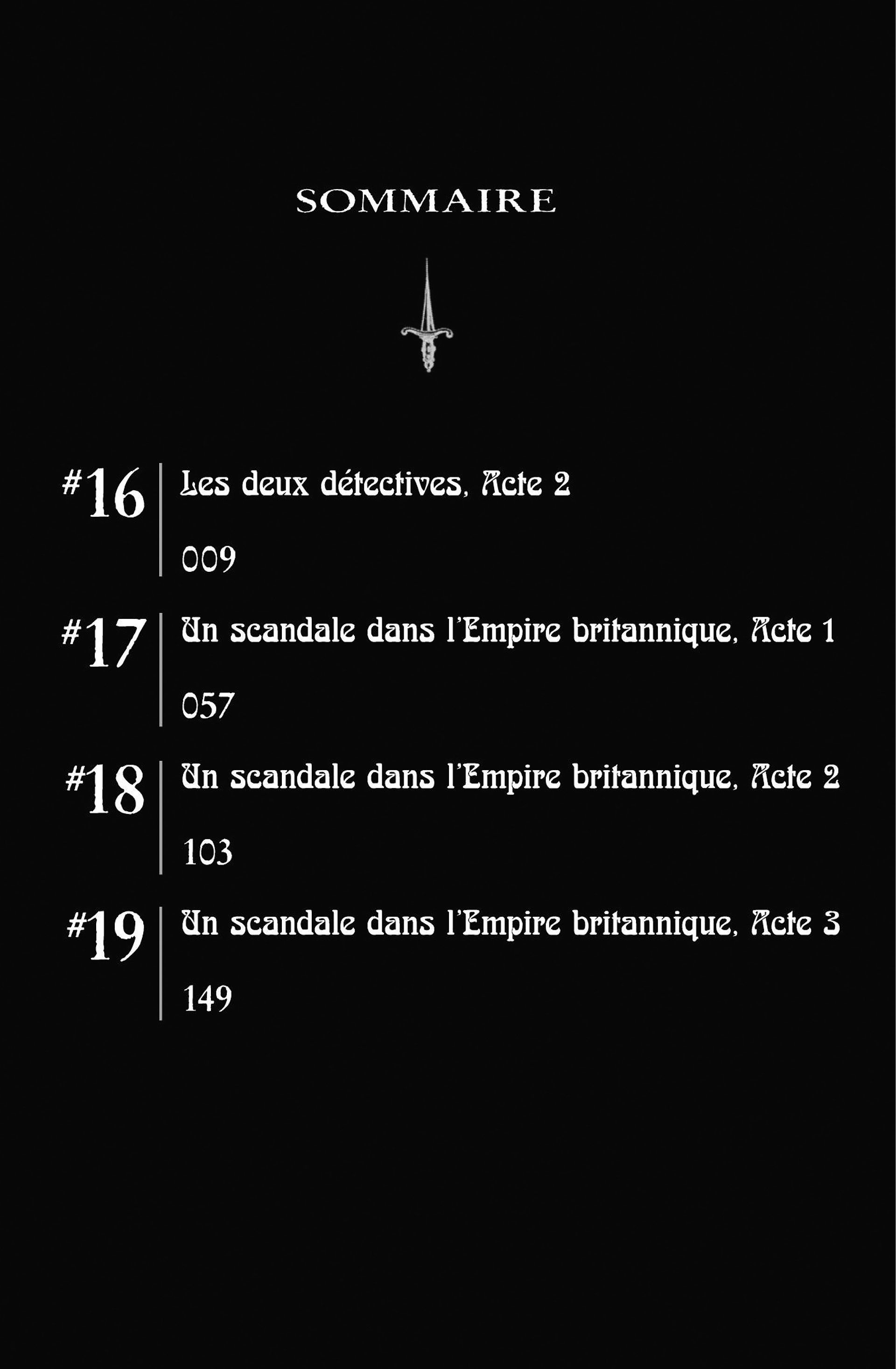 SOMMAIRE

#16 Les deux détectives, Acte 2

009

#17 Un scandale dans l'Empire britannique, Acte 1

057

#18 Un scandale dans l'Empire britannique, Acte 2

103

#19 Un scandale dans l'Empire britannique, Acte 3

149